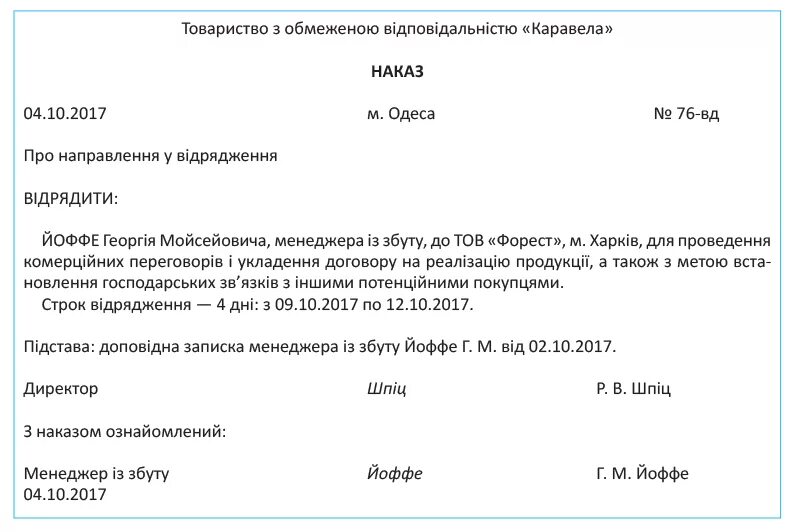 Товариство з обмеженою відповідальністю «Каравела»

НАКАЗ

04.10.2017 м. Одеса № 76-вд

Про направлення у відрядження

ВІДРЯДИТИ:

ЙОФФЕ Георгія Мойсейовича, менеджера із збуту, до ТОВ «Форест», м. Харків, для проведення комерційних переговорів і укладення договору на реалізацію продукції, а також з метою встановлення господарських зв'язків з іншими потенційними покупцями.

Строк відрядження — 4 дні: з 09.10.2017 по 12.10.2017.

Підстава: доповідна записка менеджера із збуту Йоффе Г. М. від 02.10.2017.

Директор Шпіц Р. В. Шпіц

З наказом ознайомлений:

Менеджер із збуту Йоффе Г. М. Йоффе
04.10.2017